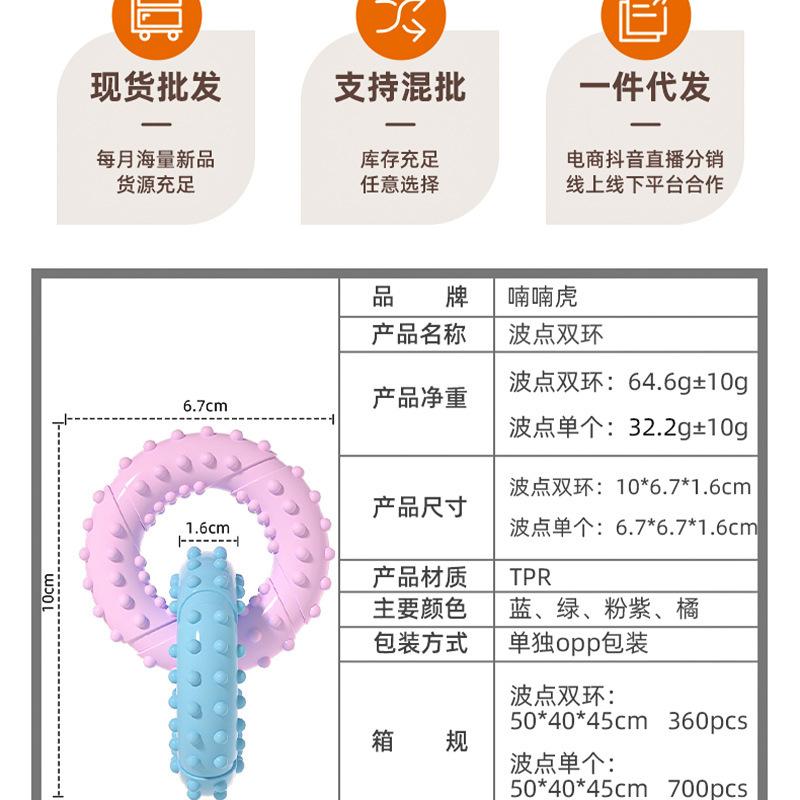 现货批发
—
每月海量新品
货源充足

支持混批
—
库存充足
任意选择

一件代发
—
电商抖音直播分销
线上线下平台合作

6.7cm
1.6cm
10cm

品 牌
喃喃虎

产品名称
波点双环

产品净重
波点双环：64.6g±10g
波点单个：32.2g±10g

产品尺寸
波点双环：10*6.7*1.6cm
波点单个：6.7*6.7*1.6cm

产品材质
TPR

主要颜色
蓝、绿、粉紫、橘

包装方式
单独opp包装

箱 规
波点双环：
50*40*45cm 360pcs
波点单个：
50*40*45cm 700pcs